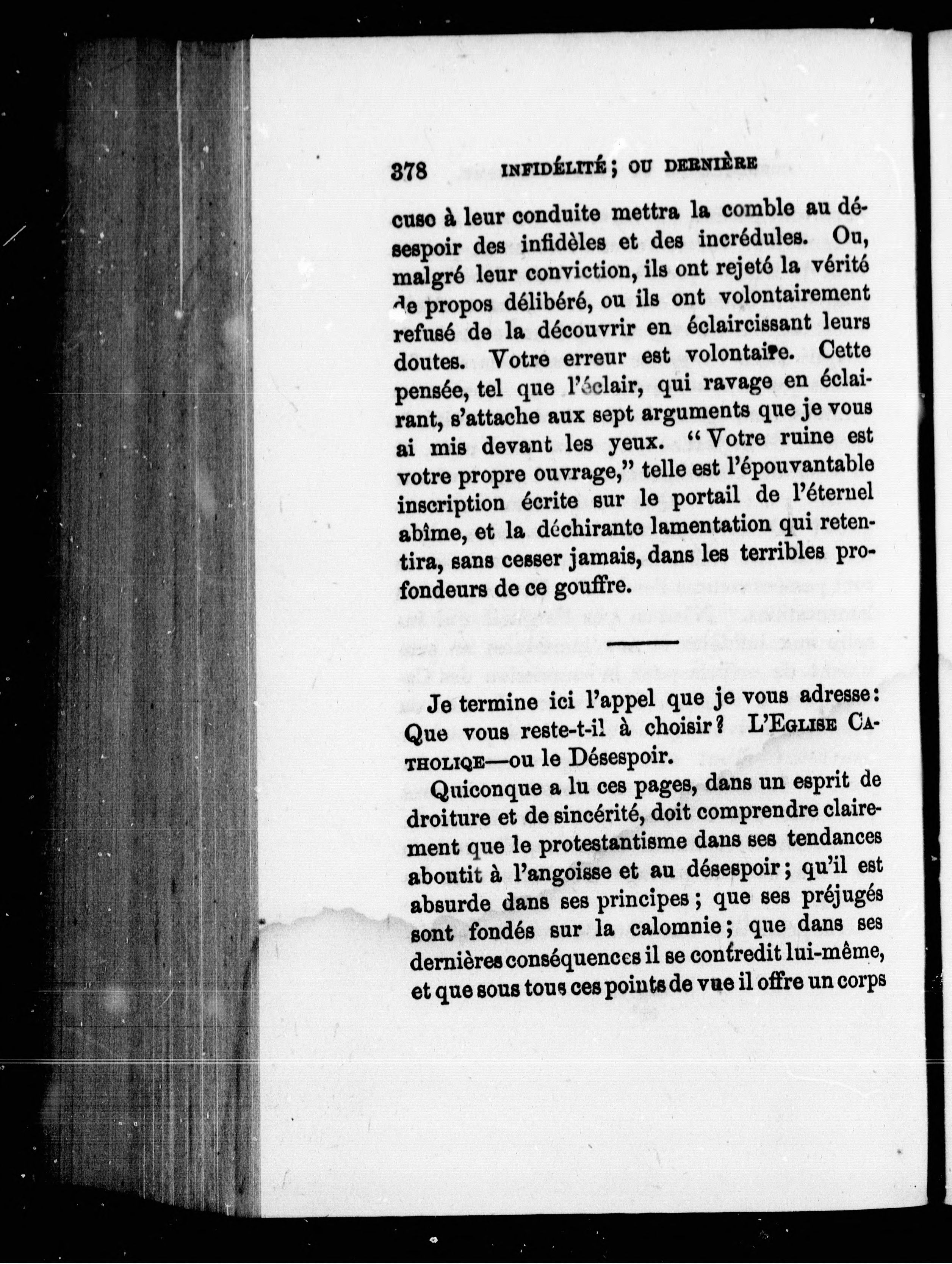 378 INFIDÉLITÉ; OU DERNIÈRE

cuse à leur conduite mettra la comble au désespoir des infidèles et des incrédules. Ou, malgré leur conviction, ils ont rejeté la vérité de propos délibéré, ou ils ont volontairement refusé de la découvrir en éclaircissant leurs doutes. Votre erreur est volontaire. Cette pensée, tel que l'éclair, qui ravage en éclairant, s'attache aux sept arguments que je vous ai mis devant les yeux. "Votre ruine est votre propre ouvrage," telle est l'épouvantable inscription écrite sur le portail de l'éternel abîme, et la déchirante lamentation qui retentira, sans cesser jamais, dans les terribles profondeurs de ce gouffre.

Je termine ici l'appel que je vous adresse: Que vous reste-t-il à choisir? L'EGLISE CATHOLIQE—ou le Désespoir.

Quiconque a lu ces pages, dans un esprit de droiture et de sincérité, doit comprendre clairement que le protestantisme dans ses tendances aboutit à l'angoisse et au désespoir; qu'il est absurde dans ses principes; que ses préjugés sont fondés sur la calomnie; que dans ses dernières conséquences il se contredit lui-même, et que sous tous ces points de vue il offre un corps